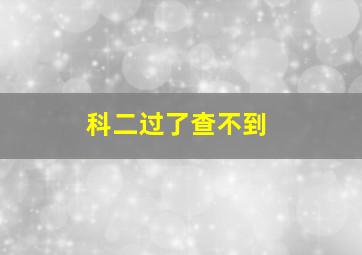 科二过了查不到